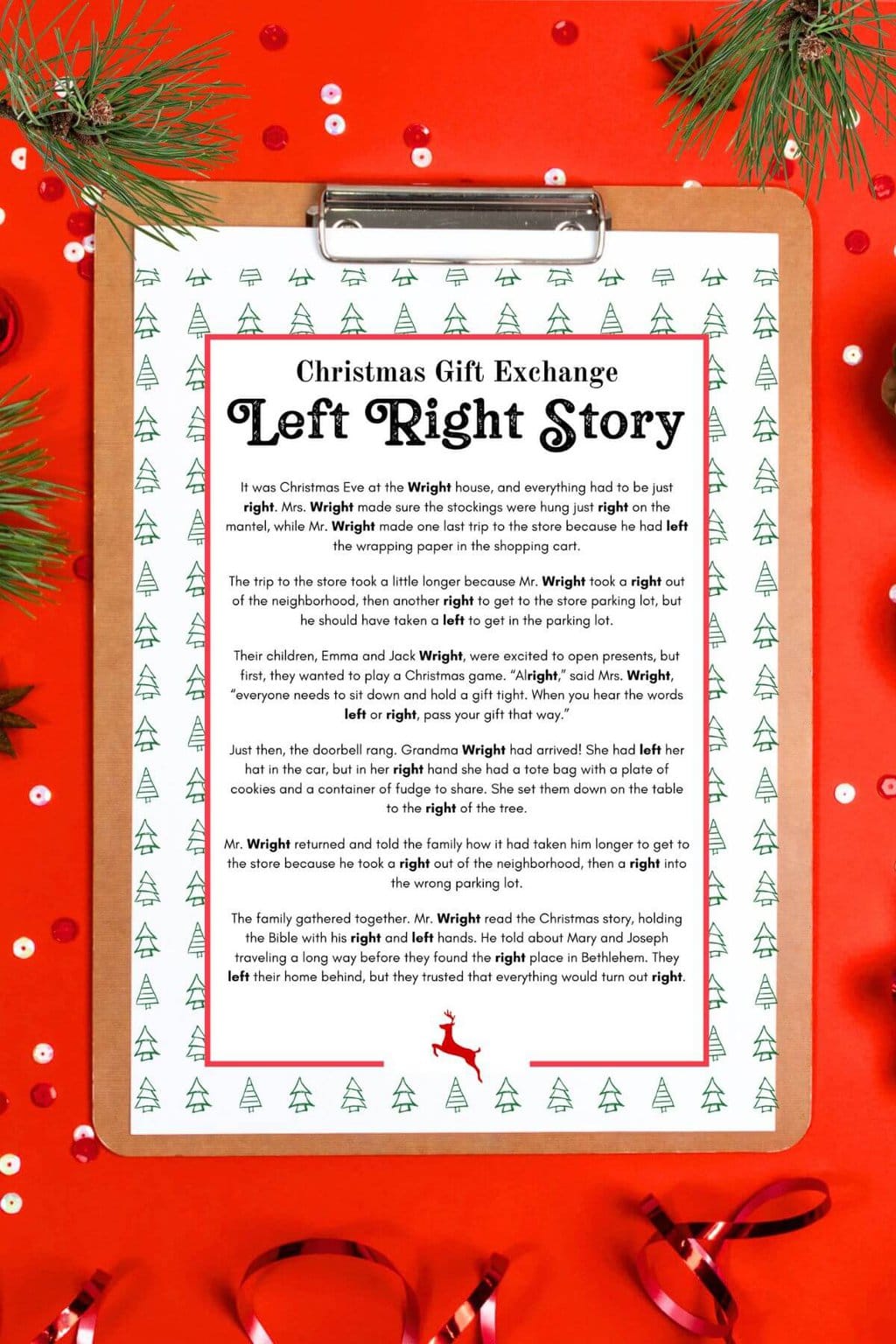 Christmas Gift Exchange
Left Right Story

It was Christmas Eve at the Wright house, and everything had to be just right. Mrs. Wright made sure the stockings were hung just right on the mantel, while Mr. Wright made one last trip to the store because he had left the wrapping paper in the shopping cart.

The trip to the store took a little longer because Mr. Wright took a right out of the neighborhood, then another right to get to the store parking lot, but he should have taken a left to get in the parking lot.

Their children, Emma and Jack Wright, were excited to open presents, but first, they wanted to play a Christmas game. "Alright," said Mrs. Wright, "everyone needs to sit down and hold a gift tight. When you hear the words left or right, pass your gift that way."

Just then, the doorbell rang. Grandma Wright had arrived! She had left her hat in the car, but in her right hand she had a tote bag with a plate of cookies and a container of fudge to share. She set them down on the table to the right of the tree.

Mr. Wright returned and told the family how it had taken him longer to get to the store because he took a right out of the neighborhood, then a right into the wrong parking lot.

The family gathered together. Mr. Wright read the Christmas story, holding the Bible with his right and left hands. He told about Mary and Joseph traveling a long way before they found the right place in Bethlehem. They left their home behind, but they trusted that everything would turn out right.